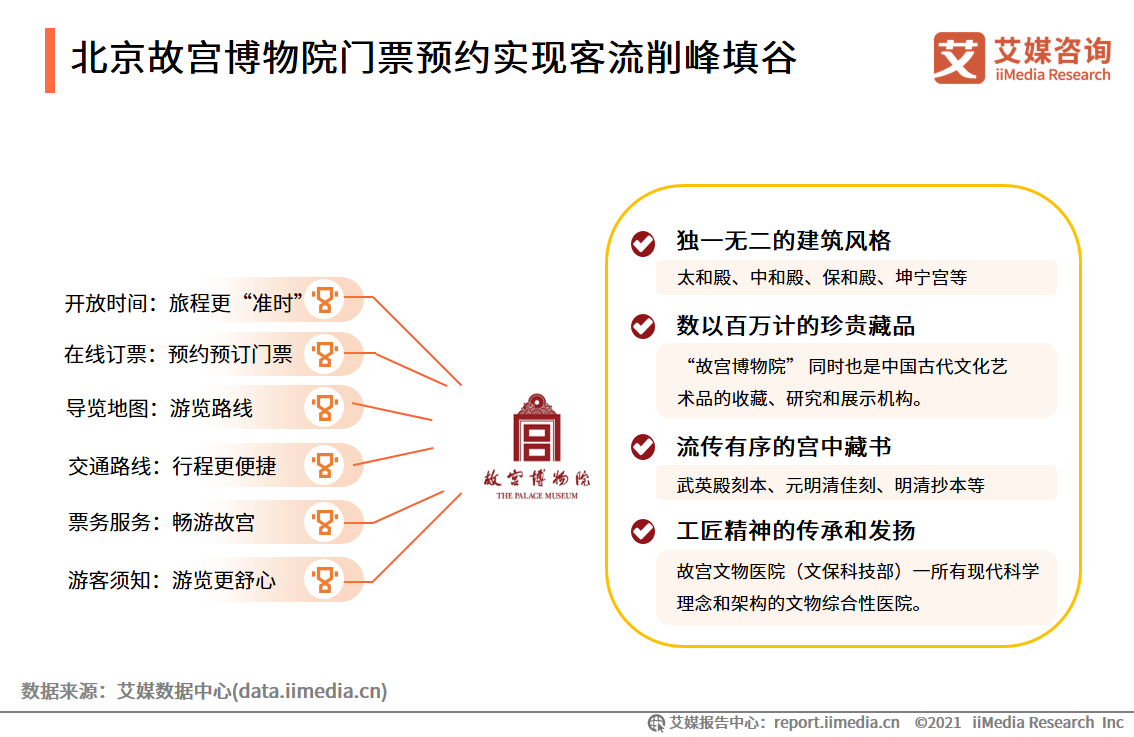 北京故宫博物院门票预约实现客流削峰填谷

艾媒咨询 iiMedia Research

开放时间：旅程更“准时”

在线订票：预约预订门票

导览地图：游览路线

交通路线：行程更便捷

票务服务：畅游故宫

游客须知：游览更舒心

故宫博物院
THE PALACE MUSEUM

独一无二的建筑风格

太和殿、中和殿、保和殿、坤宁宫等

数以百万计的珍贵藏品

“故宫博物院” 同时也是中国古代文化艺术品的收藏、研究和展示机构。

流传有序的宫中藏书

武英殿刻本、元明清佳刻、明清抄本等

工匠精神的传承和发扬

故宫文物医院（文保科技部）一所有现代科学理念和架构的文物综合性医院。

数据来源：艾媒数据中心(data.iimedia.cn)

艾媒报告中心：report.iimedia.cn ©2021 iiMedia Research Inc